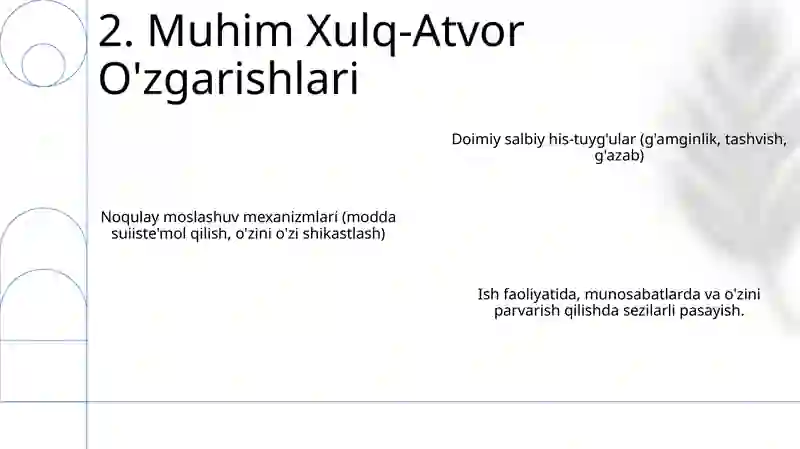 2. Muhim Xulq-Atvor O'zgarishlari

Doimiy salbiy his-tuyg'ular (g'amginlik, tashvish, g'azab)

Noqulay moslashuv mexanizmlari (modda suiiste'mol qilish, o'zini o'zi shikastlash)

Ish faoliyatida, munosabatlarda va o'zini parvarish qilishda sezilarli pasayish.